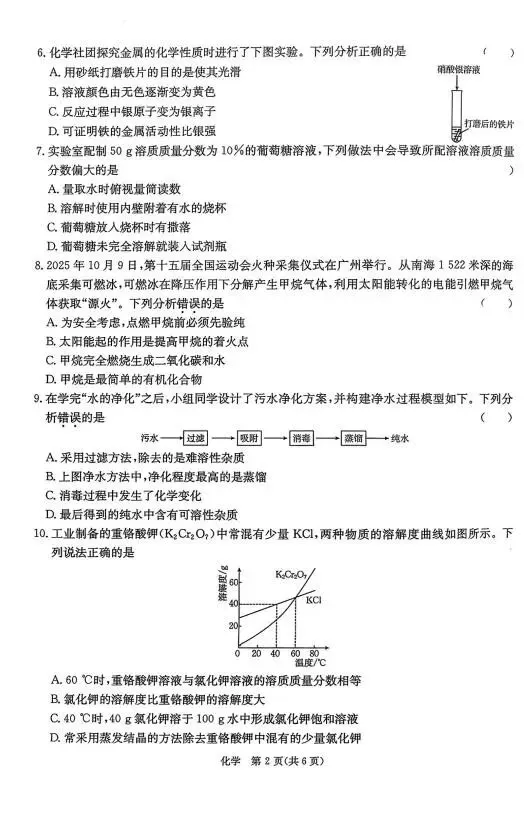 6. 化学社团探究金属的化学性质时进行了下图实验。下列分析正确的是 （ ）

A. 用砂纸打磨铁片的目的是使其光滑

B. 溶液颜色由无色逐渐变为黄色

C. 反应过程中银原子变为银离子

D. 可证明铁的金属活动性比银强

硝酸银溶液

打磨后的铁片

7. 实验室配制 50 g 溶质质量分数为 10% 的葡萄糖溶液，下列做法中会导致所配溶液溶质质量分数偏大的是 ）

A. 量取水时俯视量筒读数

B. 溶解时使用内壁附着有水的烧杯

C. 葡萄糖放入烧杯时有撒落

D. 葡萄糖未完全溶解就装入试剂瓶

8. 2025 年 10 月 9 日，第十五届全国运动会火种采集仪式在广州举行。从南海 1 522 米深的海底采集可燃冰，可燃冰在降压作用下分解产生甲烷气体，利用太阳能转化的电能引燃甲烷气体获取“源火”。下列分析错误的是 （ ）

A. 为安全考虑，点燃甲烷前必须先验纯

B. 太阳能起的作用是提高甲烷的着火点

C. 甲烷完全燃烧生成二氧化碳和水

D. 甲烷是最简单的有机化合物

9. 在学完“水的净化”之后，小组同学设计了污水净化方案，并构建净水过程模型如下。下列分析错误的是 （ ）

污水 → 过滤 → 吸附 → 消毒 → 蒸馏 → 纯水

A. 采用过滤方法，除去的是难溶性杂质

B. 上图净水方法中，净化程度最高的是蒸馏

C. 消毒过程中发生了化学变化

D. 最后得到的纯水中含有可溶性杂质

10. 工业制备的重铬酸钾（$K_2Cr_2O_7$）中常混有少量 KCl，两种物质的溶解度曲线如图所示。下列说法正确的是

溶解度/g

60

40

20

0 20 40 60 80

温度/℃

$K_2Cr_2O_7$

KCl

A. 60 ℃时，重铬酸钾溶液与氯化钾溶液的溶质质量分数相等

B. 氯化钾的溶解度比重铬酸钾的溶解度大

C. 40 ℃时，40 g 氯化钾溶于 100 g 水中形成氯化钾饱和溶液

D. 常采用蒸发结晶的方法除去重铬酸钾中混有的少量氯化钾

化学 第 2 页（共 6 页）